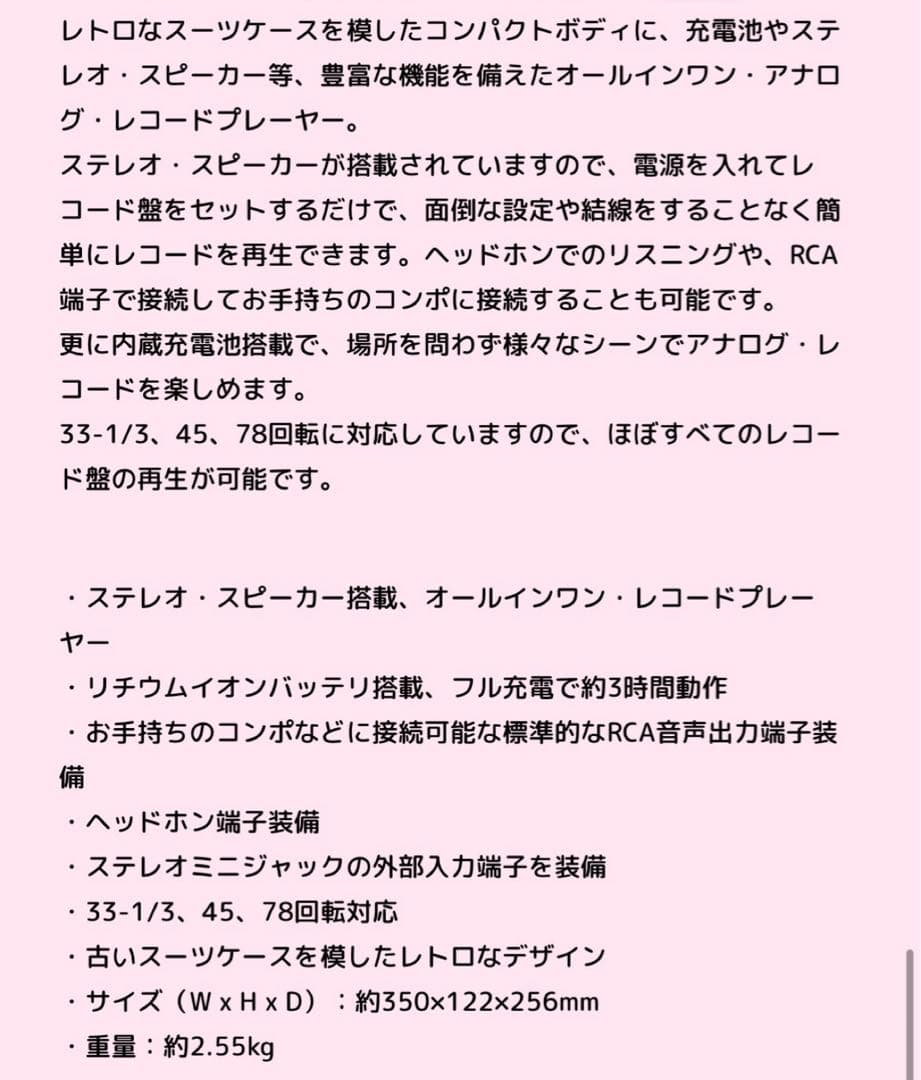 レトロなスーツケースを模したコンパクトボディに、充電池やステレオ・スピーカー等、豊富な機能を備えたオールインワン・アナログ・レコードプレーヤー。
ステレオ・スピーカーが搭載されていますので、電源を入れてレコード盤をセットするだけで、面倒な設定や結線をすることなく簡単にレコードを再生できます。ヘッドホンでのリスニングや、RCA端子で接続してお手持ちのコンポに接続することも可能です。
更に内蔵充電池搭載で、場所を問わず様々なシーンでアナログ・レコードを楽しめます。
33-1/3、45、78回転に対応していますので、ほぼすべてのレコード盤の再生が可能です。

・ステレオ・スピーカー搭載、オールインワン・レコードプレーヤー
・リチウムイオンバッテリ搭載、フル充電で約3時間動作
・お手持ちのコンポなどに接続可能な標準的なRCA音声出力端子装備
・ヘッドホン端子装備
・ステレオミニジャックの外部入力端子を装備
・33-1/3、45、78回転対応
・古いスーツケースを模したレトロなデザイン
・サイズ（W x H x D）：約350×122×256mm
・重量：約2.55kg